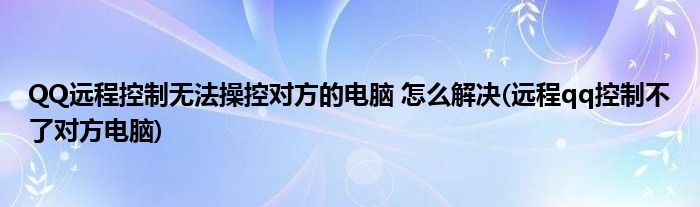 QQ远程控制无法操控对方的电脑 怎么解决(远程qq控制不了对方电脑)